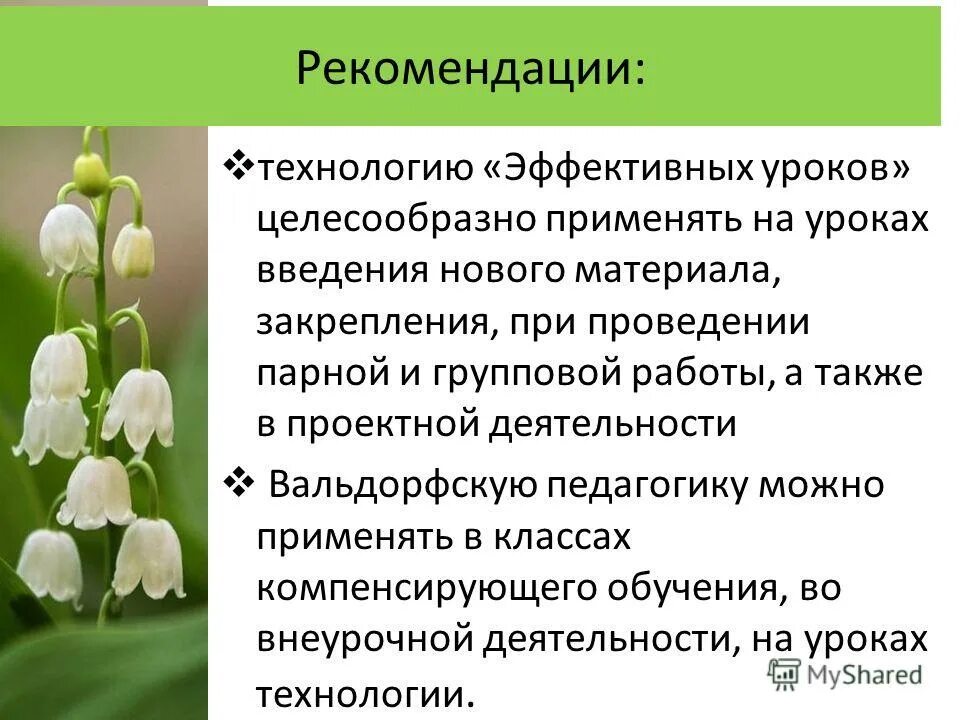 Рекомендации:

❖технологию «Эффективных уроков» целесообразно применять на уроках введения нового материала, закрепления, при проведении парной и групповой работы, а также в проектной деятельности

❖ Вальдорфскую педагогику можно применять в классах компенсирующего обучения, во внеурочной деятельности, на уроках технологии.

MyShared